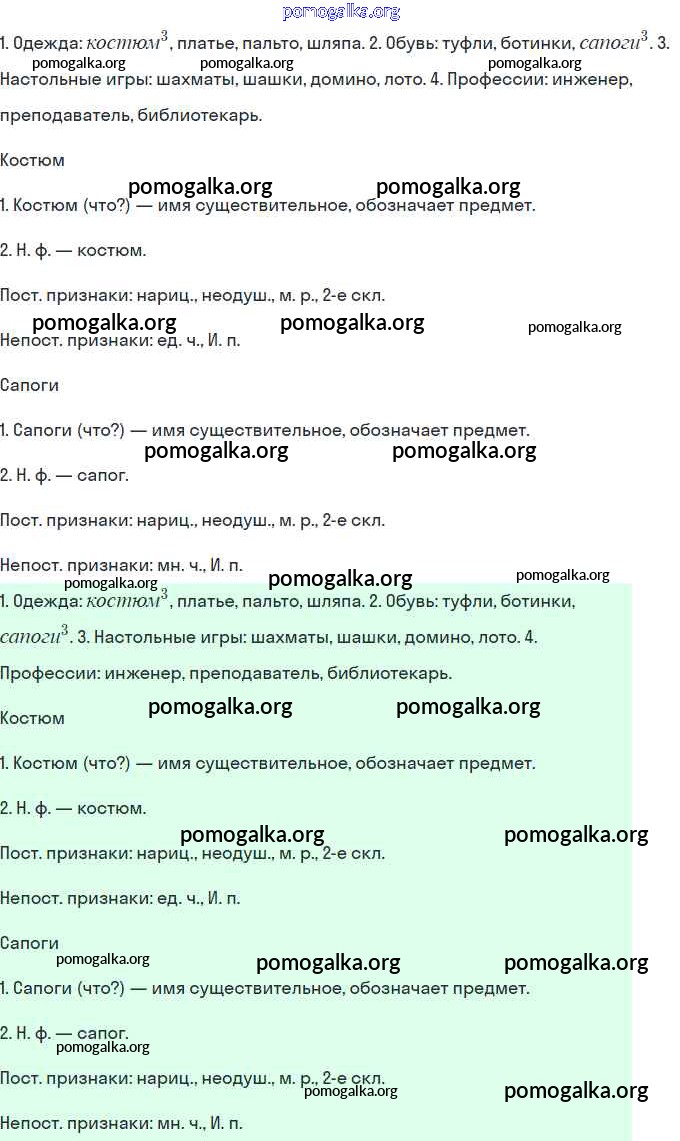 pomogalka.org

1. Одежда: $костюм^3$, платье, пальто, шляпа. 2. Обувь: туфли, ботинки, $сапоги^3$. 3. Настольные игры: шахматы, шашки, домино, лото. 4. Профессии: инженер, преподаватель, библиотекарь.

pomogalka.org pomogalka.org pomogalka.org

Костюм

pomogalka.org pomogalka.org

1. Костюм (что?) — имя существительное, обозначает предмет.

2. Н. ф. — костюм.

Пост. признаки: нариц., неодуш., м. р., 2-е скл.

pomogalka.org pomogalka.org pomogalka.org

Непост. признаки: ед. ч., И. п.

Сапоги

1. Сапоги (что?) — имя существительное, обозначает предмет.

pomogalka.org pomogalka.org

2. Н. ф. — сапог.

Пост. признаки: нариц., неодуш., м. р., 2-е скл.

Непост. признаки: мн. ч., И. п.

pomogalka.org pomogalka.org pomogalka.org

1. Одежда: $костюм^3$, платье, пальто, шляпа. 2. Обувь: туфли, ботинки, $сапоги^3$. 3. Настольные игры: шахматы, шашки, домино, лото. 4. Профессии: инженер, преподаватель, библиотекарь.

Костюм

pomogalka.org pomogalka.org

1. Костюм (что?) — имя существительное, обозначает предмет.

2. Н. ф. — костюм.

pomogalka.org pomogalka.org

Пост. признаки: нариц., неодуш., м. р., 2-е скл.

Непост. признаки: ед. ч., И. п.

Сапоги

pomogalka.org pomogalka.org pomogalka.org

1. Сапоги (что?) — имя существительное, обозначает предмет.

2. Н. ф. — сапог.

pomogalka.org

Пост. признаки: нариц., неодуш., м. р., 2-е скл.

pomogalka.org pomogalka.org

Непост. признаки: мн. ч., И. п.